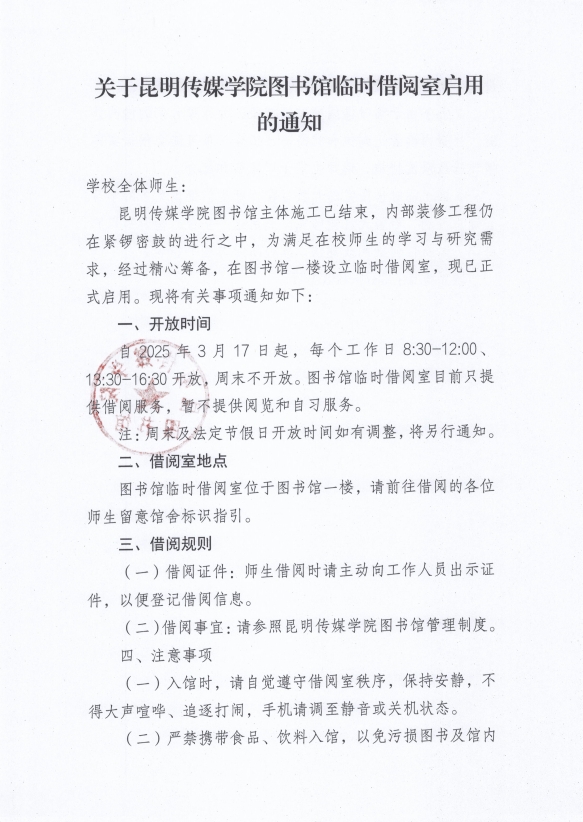 关于昆明传媒学院图书馆临时借阅室启用的通知

学校全体师生：

昆明传媒学院图书馆主体施工已结束，内部装修工程仍在紧锣密鼓的进行之中，为满足在校师生的学习与研究需求，经过精心筹备，在图书馆一楼设立临时借阅室，现已正式启用。现将有关事项通知如下：

一、开放时间

自 2025 年 3 月 17 日起，每个工作日 8:30-12:00、13:30-16:30 开放，周末不开放。图书馆临时借阅室目前只提供借阅服务，暂不提供阅览和自习服务。

注：周末及法定节假日开放时间如有调整，将另行通知。

二、借阅室地点

图书馆临时借阅室位于图书馆一楼，请前往借阅的各位师生留意馆舍标识指引。

三、借阅规则

（一）借阅证件：师生借阅时请主动向工作人员出示证件，以便登记借阅信息。

（二）借阅事宜：请参照昆明传媒学院图书馆管理制度。

四、注意事项

（一）入馆时，请自觉遵守借阅室秩序，保持安静，不得大声喧哗、追逐打闹，手机请调至静音或关机状态。

（二）严禁携带食品、饮料入馆，以免污损图书及馆内